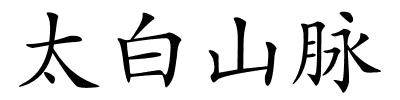 太白山脉